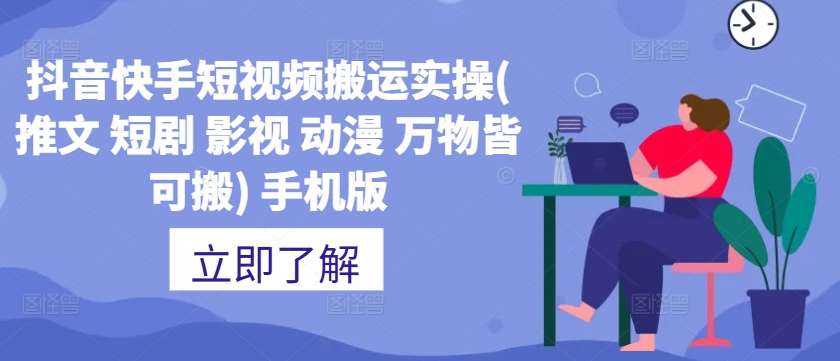 抖音快手短视频搬运实操(推文 短剧 影视 动漫 万物皆可搬) 手机版

立即了解